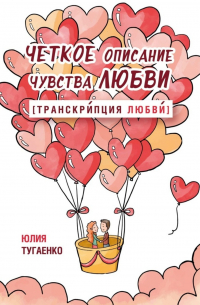 ЧЕТКОЕ ОПИСАНИЕ ЧУВСТВА ЛЮБВИ

[ТРАНСКРИ́ПЦИЯ ЛЮБВИ́]

ЮЛИЯ ТУГАЕНКО